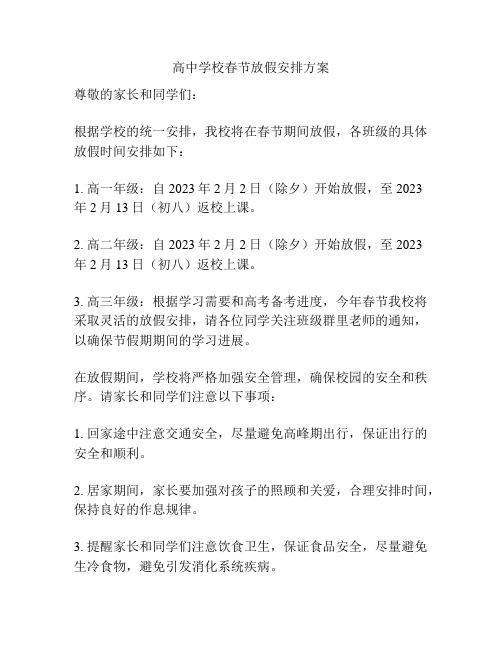 高中学校春节放假安排方案

尊敬的家长和同学们：

根据学校的统一安排，我校将在春节期间放假，各班级的具体放假时间安排如下：

1. 高一年级：自 2023 年 2 月 2 日（除夕）开始放假，至 2023 年 2 月 13 日（初八）返校上课。

2. 高二年级：自 2023 年 2 月 2 日（除夕）开始放假，至 2023 年 2 月 13 日（初八）返校上课。

3. 高三年级：根据学习需要和高考备考进度，今年春节我校将采取灵活的放假安排，请各位同学关注班级群里老师的通知，以确保节假期期间的学习进展。

在放假期间，学校将严格加强安全管理，确保校园的安全和秩序。请家长和同学们注意以下事项：

1. 回家途中注意交通安全，尽量避免高峰期出行，保证出行的安全和顺利。

2. 居家期间，家长要加强对孩子的照顾和关爱，合理安排时间，保持良好的作息规律。

3. 提醒家长和同学们注意饮食卫生，保证食品安全，尽量避免生冷食物，避免引发消化系统疾病。